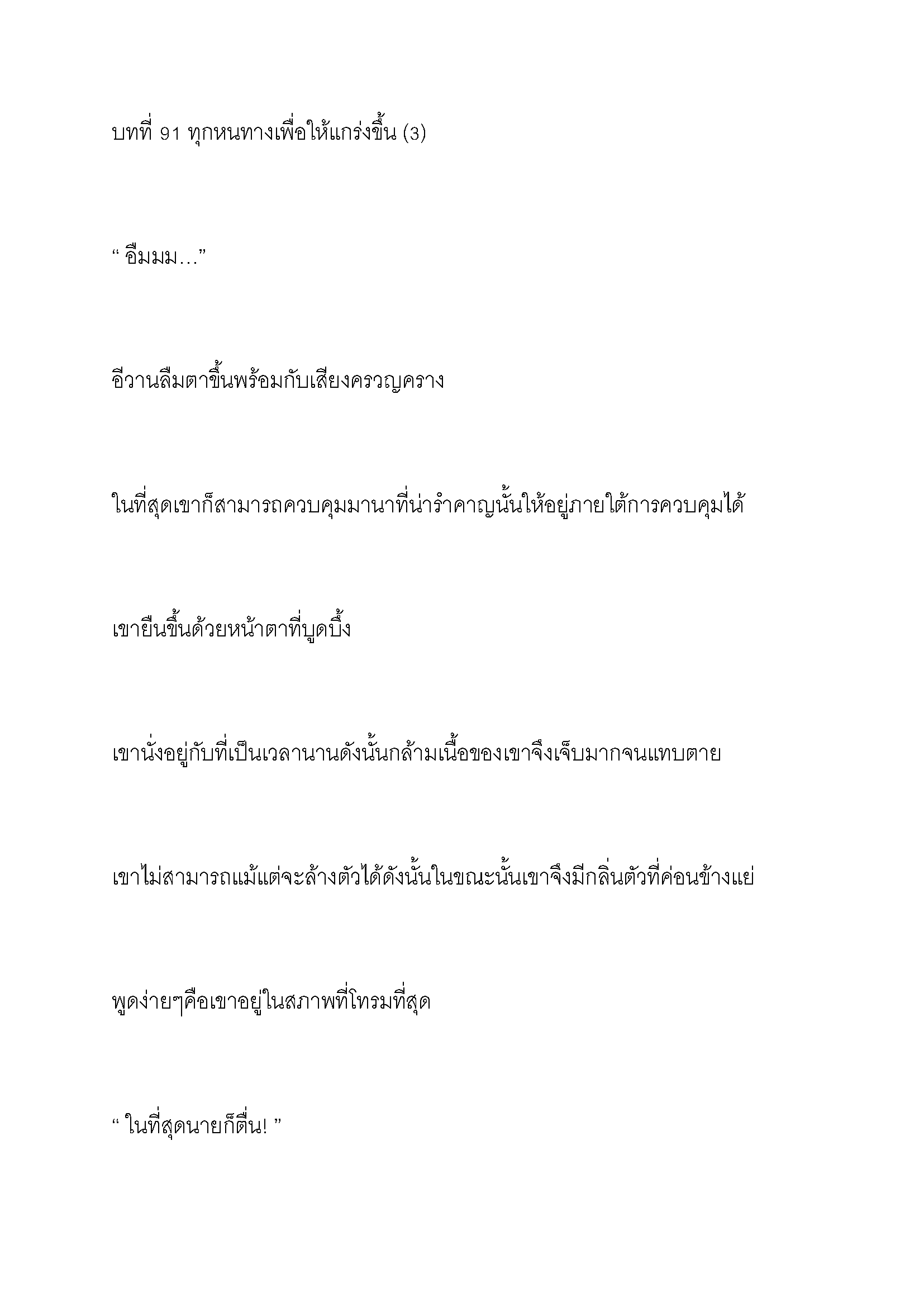 บทที่ 91 ทุกหนทางเพื่อให้แกร่งขึ้น (3)

“ อืมมม…”

อีวานลืมตาขึ้นพร้อมกับเสียงครวญคราง

ในที่สุดเขาก็สามารถควบคุมมานาที่น่ารำคาญนั้นให้อยู่ภายใต้การควบคุมได้

เขายืนขึ้นด้วยหน้าตาที่บูดบึ้ง

เขานั่งอยู่กับที่เป็นเวลานานดังนั้นกล้ามเนื้อของเขาจึงเจ็บมากจนแทบตาย

เขาไม่สามารถแม้แต่จะล้างตัวได้ดังนั้นในขณะนั้นเขาจึงมีกลิ่นตัวที่ค่อนข้างแย่

พูดง่ายๆคือเขาอยู่ในสภาพที่โทรมที่สุด

“ ในที่สุดนายก็ตื่น! ”